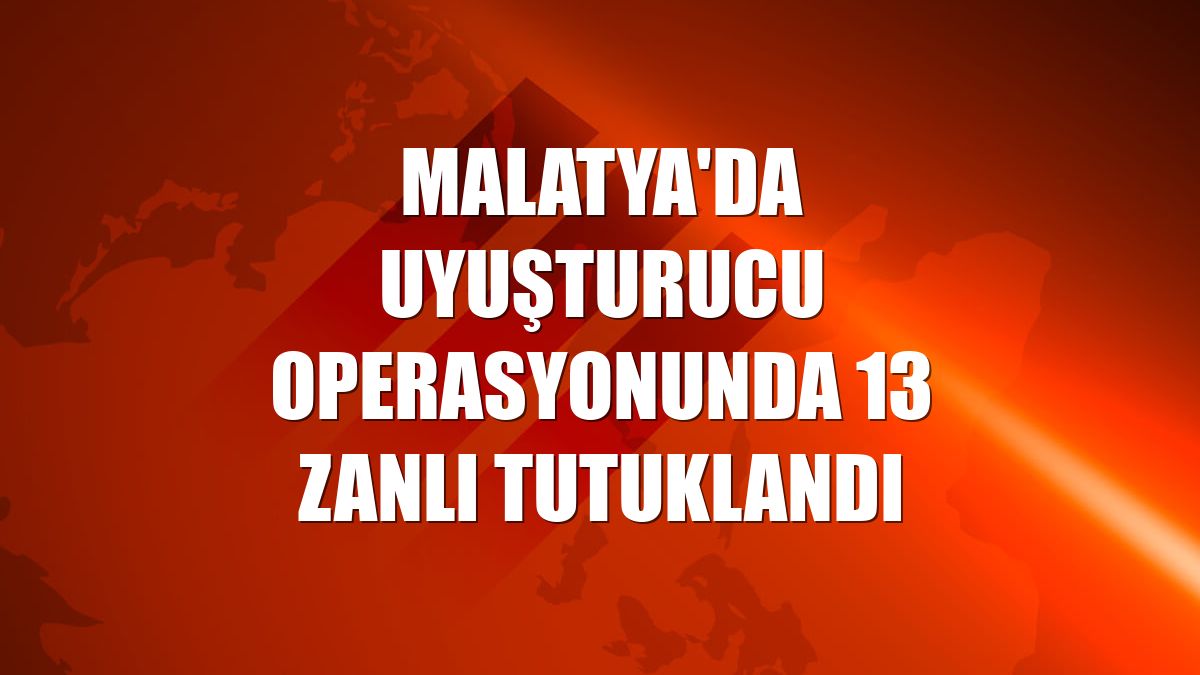 MALATYA'DA UYUŞTURUCU OPERASYONUNDA 13 ZANLI TUTUKLANDI